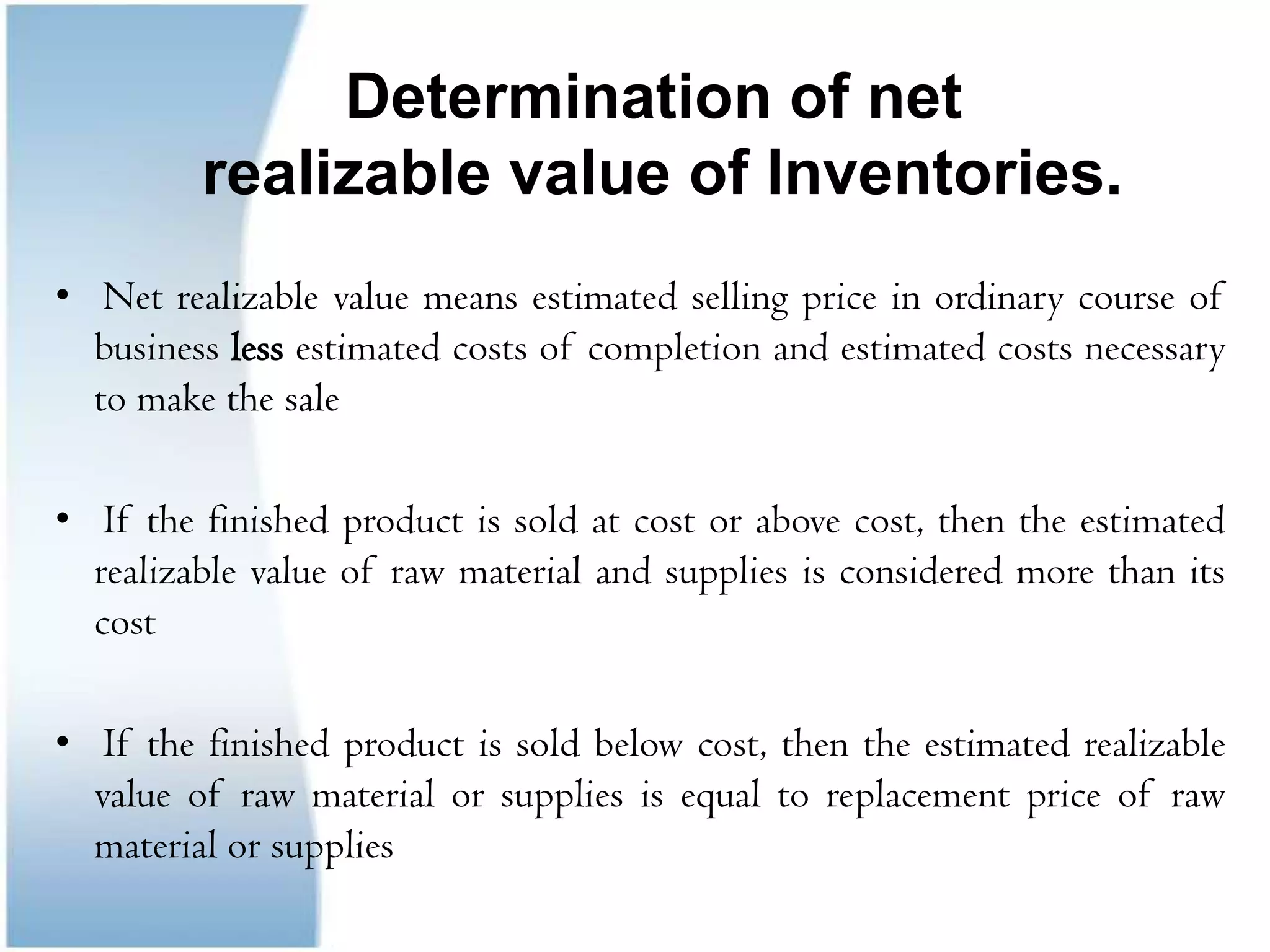 Determination of net realizable value of Inventories.

• Net realizable value means estimated selling price in ordinary course of business less estimated costs of completion and estimated costs necessary to make the sale

• If the finished product is sold at cost or above cost, then the estimated realizable value of raw material and supplies is considered more than its cost

• If the finished product is sold below cost, then the estimated realizable value of raw material or supplies is equal to replacement price of raw material or supplies